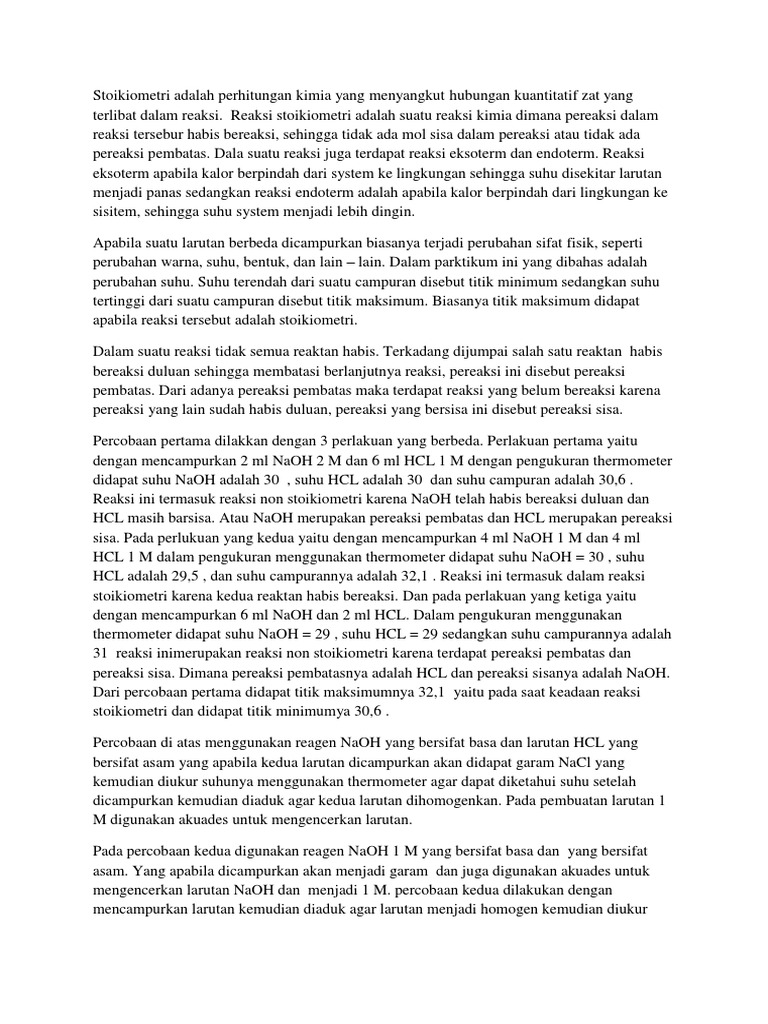 Stoikiometri adalah perhitungan kimia yang menyangkut hubungan kuantitatif zat yang terlibat dalam reaksi. Reaksi stoikiometri adalah suatu reaksi kimia dimana pereaksi dalam reaksi tersebur habis bereaksi, sehingga tidak ada mol sisa dalam pereaksi atau tidak ada pereaksi pembatas. Dala suatu reaksi juga terdapat reaksi eksoterm dan endoterm. Reaksi eksoterm apabila kalor berpindah dari system ke lingkungan sehingga suhu disekitar larutan menjadi panas sedangkan reaksi endoterm adalah apabila kalor berpindah dari lingkungan ke sisitem, sehingga suhu system menjadi lebih dingin.

Apabila suatu larutan berbeda dicampurkan biasanya terjadi perubahan sifat fisik, seperti perubahan warna, suhu, bentuk, dan lain – lain. Dalam parktikum ini yang dibahas adalah perubahan suhu. Suhu terendah dari suatu campuran disebut titik minimum sedangkan suhu tertinggi dari suatu campuran disebut titik maksimum. Biasanya titik maksimum didapat apabila reaksi tersebut adalah stoikiometri.

Dalam suatu reaksi tidak semua reaktan habis. Terkadang dijumpai salah satu reaktan habis bereaksi duluan sehingga membatasi berlanjutnya reaksi, pereaksi ini disebut pereaksi pembatas. Dari adanya pereaksi pembatas maka terdapat reaksi yang belum bereaksi karena pereaksi yang lain sudah habis duluan, pereaksi yang bersisa ini disebut pereaksi sisa.

Percobaan pertama dilakkan dengan 3 perlakuan yang berbeda. Perlakuan pertama yaitu dengan mencampurkan 2 ml NaOH 2 M dan 6 ml HCL 1 M dengan pengukuran thermometer didapat suhu NaOH adalah 30 , suhu HCL adalah 30 dan suhu campuran adalah 30,6 . Reaksi ini termasuk reaksi non stoikiometri karena NaOH telah habis bereaksi duluan dan HCL masih barsisa. Atau NaOH merupakan pereaksi pembatas dan HCL merupakan pereaksi sisa. Pada perlukuan yang kedua yaitu dengan mencampurkan 4 ml NaOH 1 M dan 4 ml HCL 1 M dalam pengukuran menggunakan thermometer didapat suhu NaOH = 30 , suhu HCL adalah 29,5 , dan suhu campurannya adalah 32,1 . Reaksi ini termasuk dalam reaksi stoikiometri karena kedua reaktan habis bereaksi. Dan pada perlakuan yang ketiga yaitu dengan mencampurkan 6 ml NaOH dan 2 ml HCL. Dalam pengukuran menggunakan thermometer didapat suhu NaOH = 29 , suhu HCL = 29 sedangkan suhu campurannya adalah 31 reaksi inimerupakan reaksi non stoikiometri karena terdapat pereaksi pembatas dan pereaksi sisa. Dimana pereaksi pembatasnya adalah HCL dan pereaksi sisanya adalah NaOH. Dari percobaan pertama didapat titik maksimumnya 32,1 yaitu pada saat keadaan reaksi stoikiometri dan didapat titik minimumya 30,6 .

Percobaan di atas menggunakan reagen NaOH yang bersifat basa dan larutan HCL yang bersifat asam yang apabila kedua larutan dicampurkan akan didapat garam NaCl yang kemudian diukur suhunya menggunakan thermometer agar dapat diketahui suhu setelah dicampurkan kemudian diaduk agar kedua larutan dihomogenkan. Pada pembuatan larutan 1 M digunakan akuades untuk mengencerkan larutan.

Pada percobaan kedua digunakan reagen NaOH 1 M yang bersifat basa dan yang bersifat asam. Yang apabila dicampurkan akan menjadi garam dan juga digunakan akuades untuk mengencerkan larutan NaOH dan menjadi 1 M. percobaan kedua dilakukan dengan mencampurkan larutan kemudian diaduk agar larutan menjadi homogen kemudian diukur